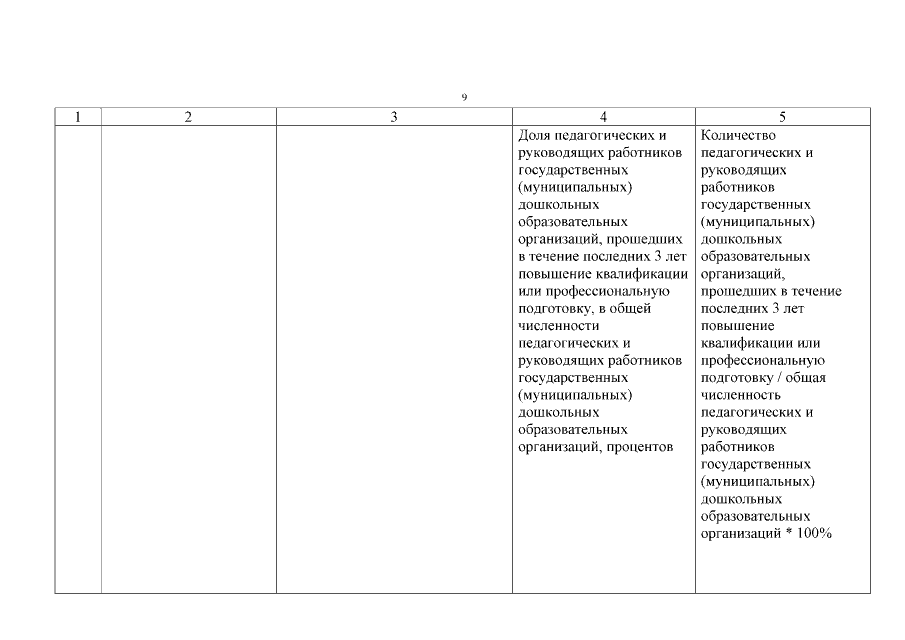 9

| 1 | 2 | 3 | 4 | 5 |
|---|---|---|---|---|
| | | | Доля педагогических и руководящих работников государственных (муниципальных) дошкольных образовательных организаций, прошедших в течение последних 3 лет повышение квалификации или профессиональную подготовку, в общей численности педагогических и руководящих работников государственных (муниципальных) дошкольных образовательных организаций, процентов | Количество педагогических и руководящих работников государственных (муниципальных) дошкольных образовательных организаций, прошедших в течение последних 3 лет повышение квалификации или профессиональную подготовку / общая численность педагогических и руководящих работников государственных (муниципальных) дошкольных образовательных организаций * 100% |